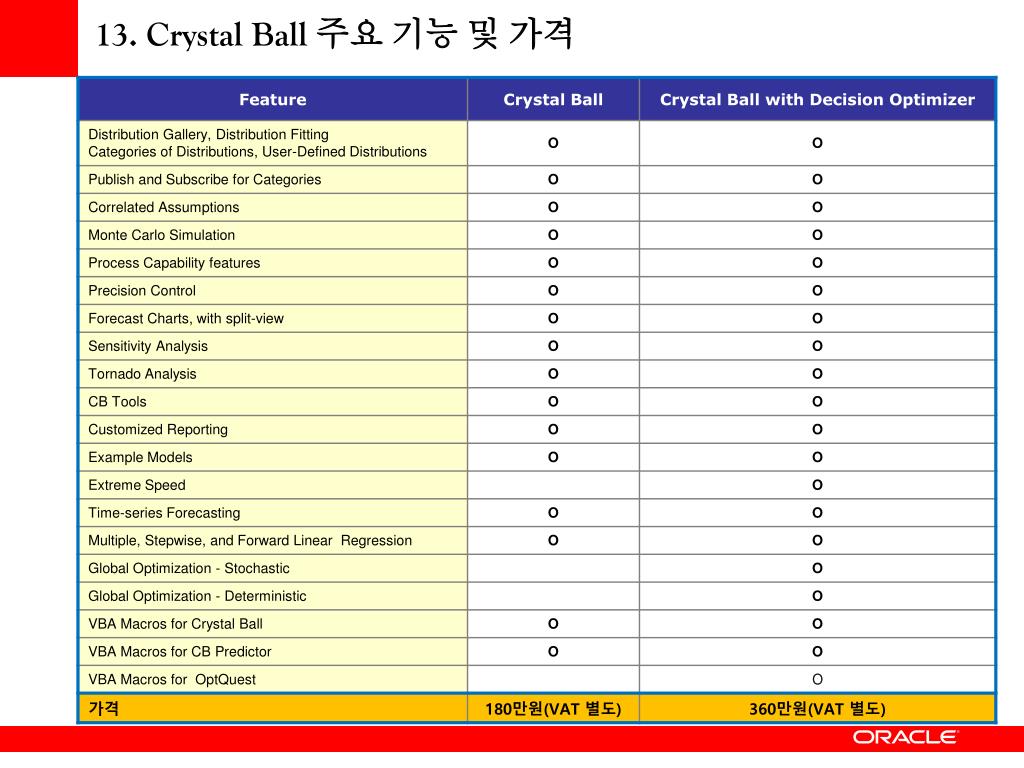 13. Crystal Ball 주요 기능 및 가격

| Feature | Crystal Ball | Crystal Ball with Decision Optimizer |
|---|---|---|
| Distribution Gallery, Distribution Fitting Categories of Distributions, User-Defined Distributions | O | O |
| Publish and Subscribe for Categories | O | O |
| Correlated Assumptions | O | O |
| Monte Carlo Simulation | O | O |
| Process Capability features | O | O |
| Precision Control | O | O |
| Forecast Charts, with split-view | O | O |
| Sensitivity Analysis | O | O |
| Tornado Analysis | O | O |
| CB Tools | O | O |
| Customized Reporting | O | O |
| Example Models | O | O |
| Extreme Speed | | O |
| Time-series Forecasting | O | O |
| Multiple, Stepwise, and Forward Linear Regression | O | O |
| Global Optimization - Stochastic | | O |
| Global Optimization - Deterministic | | O |
| VBA Macros for Crystal Ball | O | O |
| VBA Macros for CB Predictor | O | O |
| VBA Macros for OptQuest | | O |
| 가격 | 180만원(VAT 별도) | 360만원(VAT 별도) |

ORACLE